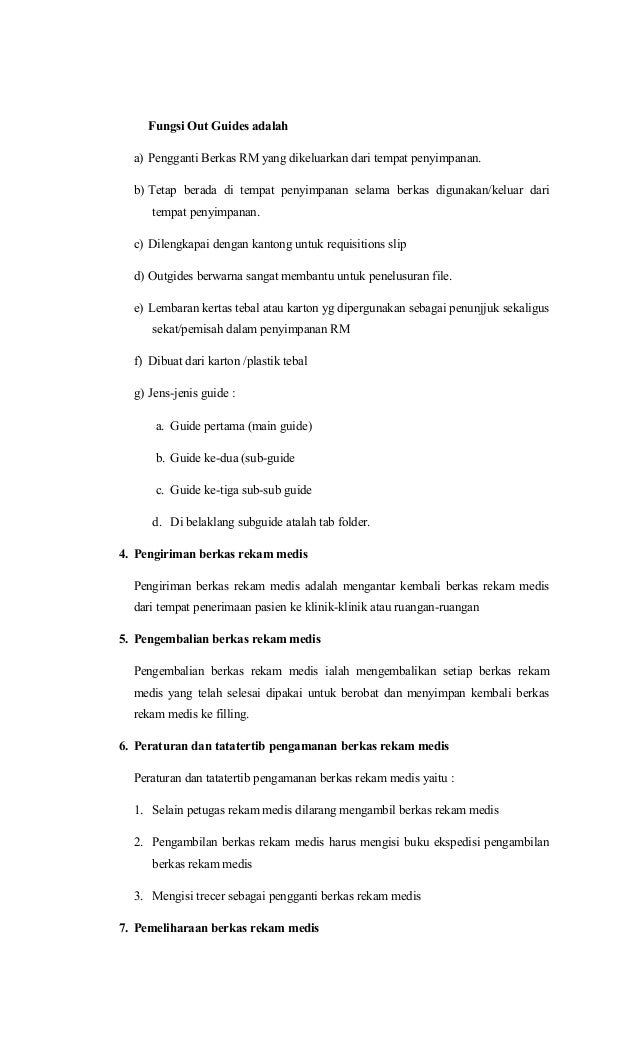 Fungsi Out Guides adalah

a) Pengganti Berkas RM yang dikeluarkan dari tempat penyimpanan.

b) Tetap berada di tempat penyimpanan selama berkas digunakan/keluar dari tempat penyimpanan.

c) Dilengkapai dengan kantong untuk requisitions slip

d) Outgides berwarna sangat membantu untuk penelusuran file.

e) Lembaran kertas tebal atau karton yg dipergunakan sebagai penunjjuk sekaligus sekat/pemisah dalam penyimpanan RM

f) Dibuat dari karton /plastik tebal

g) Jens-jenis guide :

a. Guide pertama (main guide)

b. Guide ke-dua (sub-guide

c. Guide ke-tiga sub-sub guide

d. Di belaklang subguide atalah tab folder.

4. Pengiriman berkas rekam medis

Pengiriman berkas rekam medis adalah mengantar kembali berkas rekam medis dari tempat penerimaan pasien ke klinik-klinik atau ruangan-ruangan

5. Pengembalian berkas rekam medis

Pengembalian berkas rekam medis ialah mengembalikan setiap berkas rekam medis yang telah selesai dipakai untuk berobat dan menyimpan kembali berkas rekam medis ke filling.

6. Peraturan dan tatatertib pengamanan berkas rekam medis

Peraturan dan tatatertib pengamanan berkas rekam medis yaitu :

1. Selain petugas rekam medis dilarang mengambil berkas rekam medis

2. Pengambilan berkas rekam medis harus mengisi buku ekspedisi pengambilan berkas rekam medis

3. Mengisi trecer sebagai pengganti berkas rekam medis

7. Pemeliharaan berkas rekam medis